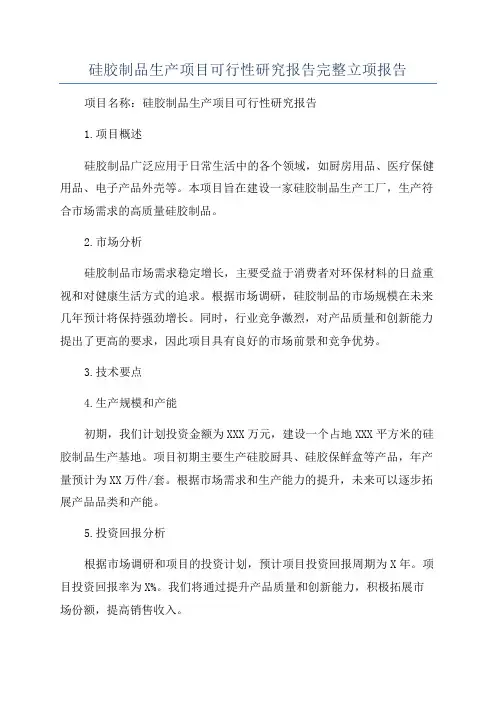 硅胶制品生产项目可行性研究报告完整立项报告

项目名称：硅胶制品生产项目可行性研究报告

1.项目概述

硅胶制品广泛应用于日常生活中的各个领域，如厨房用品、医疗保健用品、电子产品外壳等。本项目旨在建设一家硅胶制品生产工厂，生产符合市场需求的高质量硅胶制品。

2.市场分析

硅胶制品市场需求稳定增长，主要受益于消费者对环保材料的日益重视和对健康生活方式的追求。根据市场调研，硅胶制品的市场规模在未来几年预计将保持强劲增长。同时，行业竞争激烈，对产品质量和创新能力提出了更高的要求，因此项目具有良好的市场前景和竞争优势。

3.技术要点

4.生产规模和产能

初期，我们计划投资金额为XXX万元，建设一个占地XXX平方米的硅胶制品生产基地。项目初期主要生产硅胶厨具、硅胶保鲜盒等产品，年产量预计为XX万件/套。根据市场需求和生产能力的提升，未来可以逐步拓展产品品类和产能。

5.投资回报分析

根据市场调研和项目的投资计划，预计项目投资回报周期为X年。项目投资回报率为X%。我们将通过提升产品质量和创新能力，积极拓展市场份额，提高销售收入。